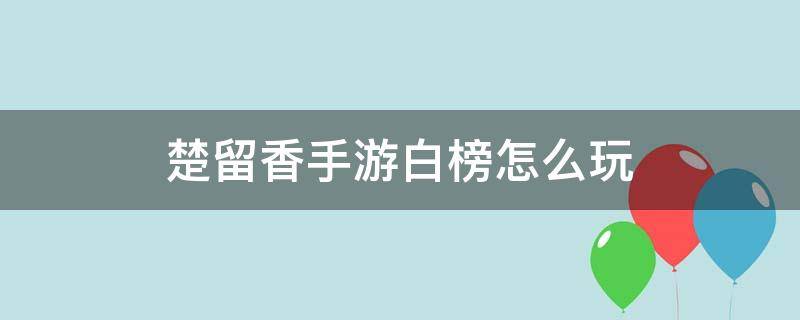 楚留香手游白榜怎么玩